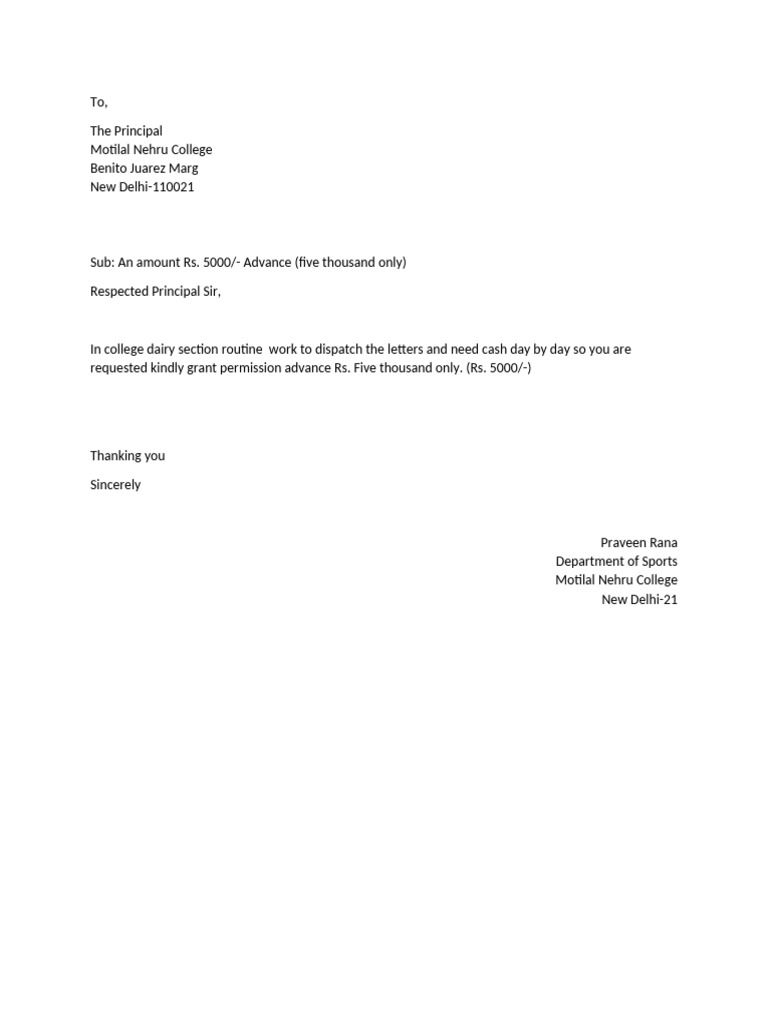 To,

The Principal
Motilal Nehru College
Benito Juarez Marg
New Delhi-110021

Sub: An amount Rs. 5000/- Advance (five thousand only)

Respected Principal Sir,

In college dairy section routine work to dispatch the letters and need cash day by day so you are requested kindly grant permission advance Rs. Five thousand only. (Rs. 5000/-)

Thanking you

Sincerely

Praveen Rana
Department of Sports
Motilal Nehru College
New Delhi-21